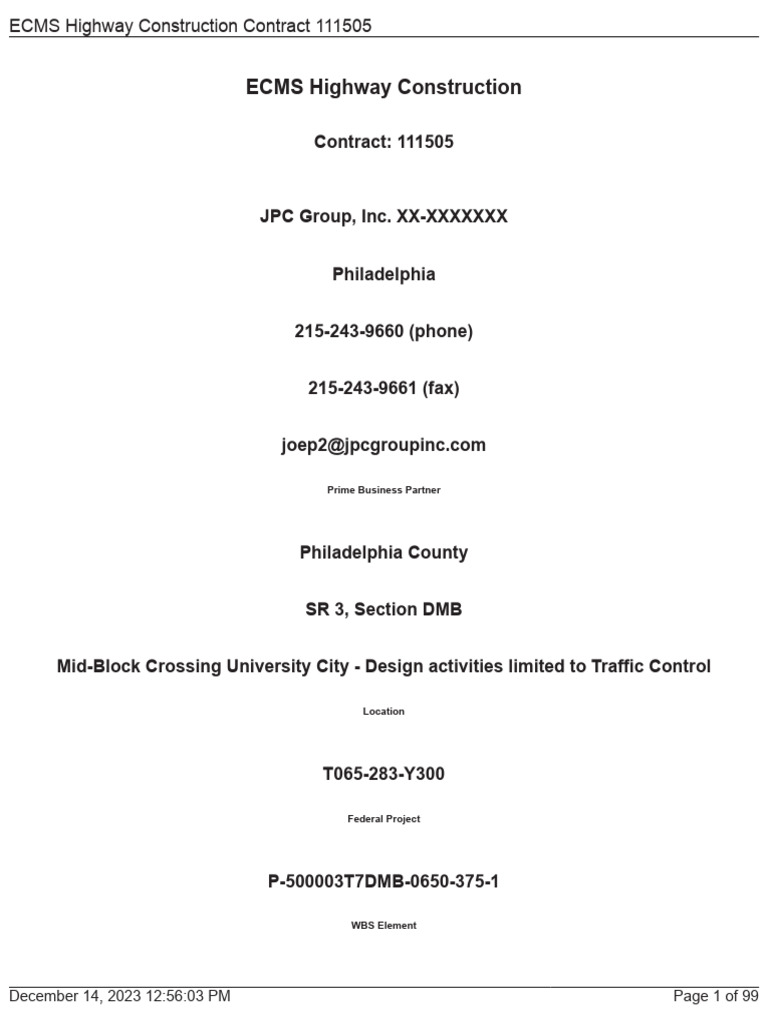 ECMS Highway Construction Contract 111505

ECMS Highway Construction

Contract: 111505

JPC Group, Inc. XX-XXXXXXX

Philadelphia

215-243-9660 (phone)

215-243-9661 (fax)

joep2@jpcgroupinc.com

Prime Business Partner

Philadelphia County

SR 3, Section DMB

Mid-Block Crossing University City - Design activities limited to Traffic Control

Location

T065-283-Y300

Federal Project

P-500003T7DMB-0650-375-1

WBS Element

December 14, 2023 12:56:03 PM

Page 1 of 99